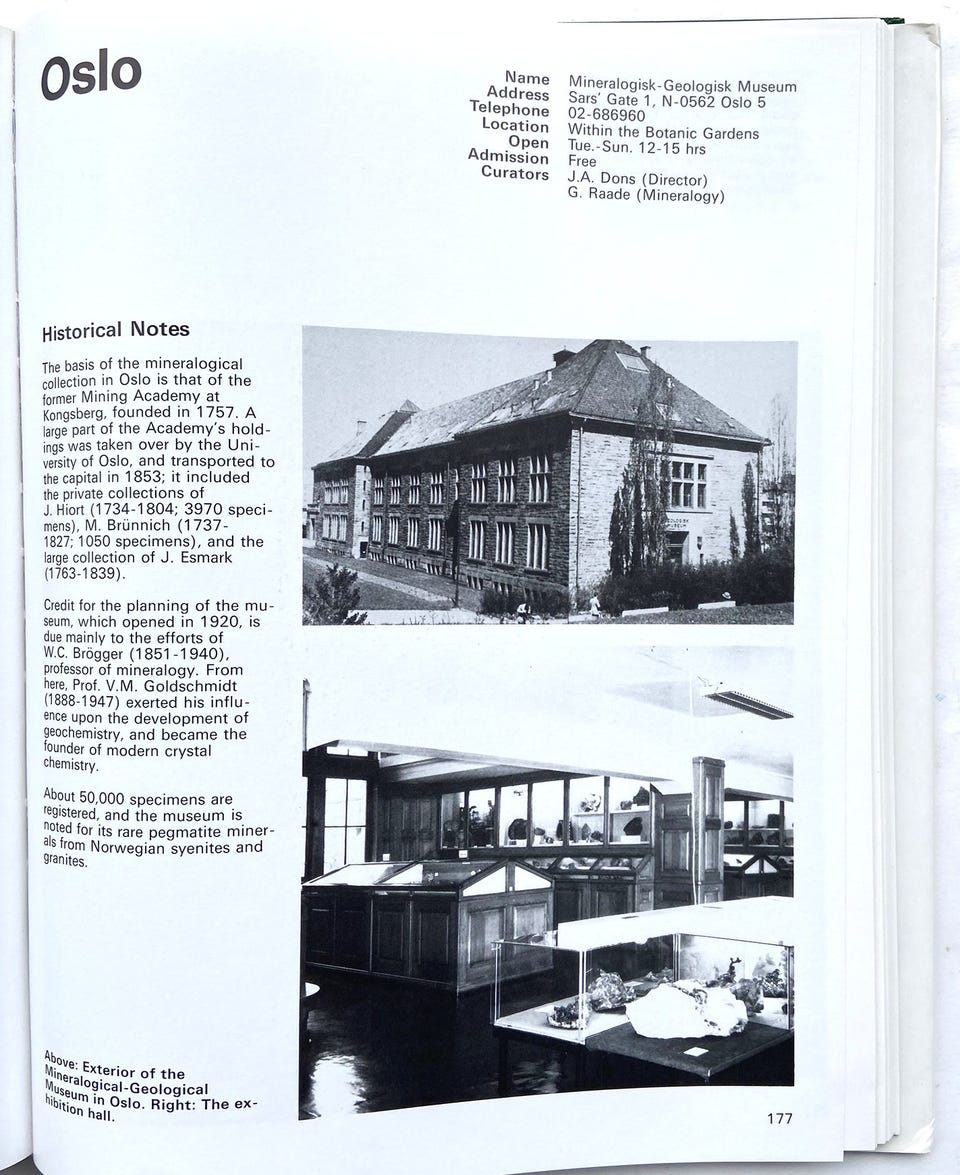 Oslo

| | |
|---|---|
| Name | Mineralogisk-Geologisk Museum |
| Address | Sars' Gate 1, N-0562 Oslo 5 |
| Telephone | 02-686960 |
| Location | Within the Botanic Gardens |
| Open | Tue.-Sun. 12-15 hrs |
| Admission | Free |
| Curators | J.A. Dons (Director) G. Raade (Mineralogy) |

Historical Notes

The basis of the mineralogical collection in Oslo is that of the former Mining Academy at Kongsberg, founded in 1757. A large part of the Academy's holdings was taken over by the University of Oslo, and transported to the capital in 1853; it included the private collections of J. Hiort (1734-1804; 3970 specimens), M. Brünnich (1737-1827; 1050 specimens), and the large collection of J. Esmark (1763-1839).

Credit for the planning of the museum, which opened in 1920, is due mainly to the efforts of W.C. Brögger (1851-1940), professor of mineralogy. From here, Prof. V.M. Goldschmidt (1888-1947) exerted his influence upon the development of geochemistry, and became the founder of modern crystal chemistry.

About 50,000 specimens are registered, and the museum is noted for its rare pegmatite minerals from Norwegian syenites and granites.

Above: Exterior of the Mineralogical-Geological Museum in Oslo. Right: The exhibition hall.

177